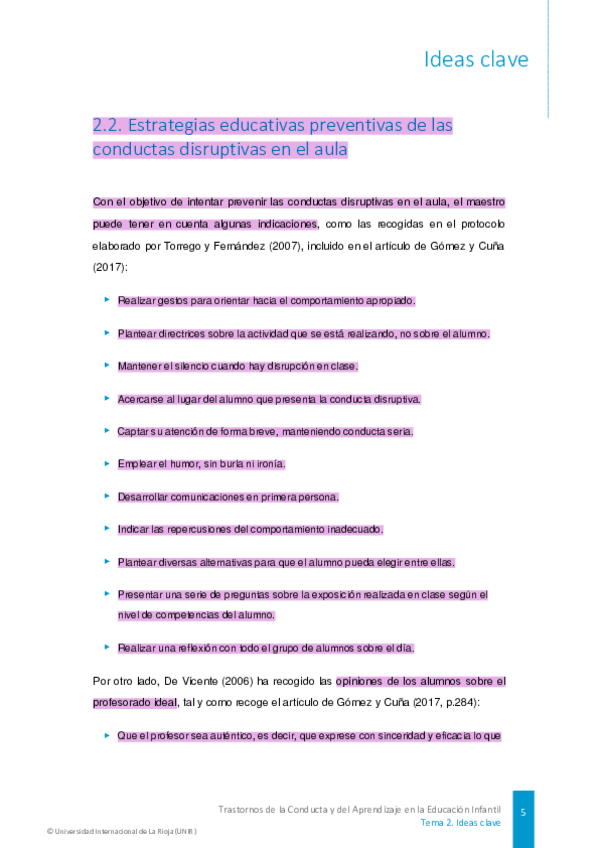 Ideas clave

2.2. Estrategias educativas preventivas de las conductas disruptivas en el aula

Con el objetivo de intentar prevenir las conductas disruptivas en el aula, el maestro puede tener en cuenta algunas indicaciones, como las recogidas en el protocolo elaborado por Torrego y Fernández (2007), incluido en el artículo de Gómez y Cuña (2017):

▸ Realizar gestos para orientar hacia el comportamiento apropiado.

▸ Plantear directrices sobre la actividad que se está realizando, no sobre el alumno.

▸ Mantener el silencio cuando hay disrupción en clase.

▸ Acercarse al lugar del alumno que presenta la conducta disruptiva.

▸ Captar su atención de forma breve, manteniendo conducta seria.

▸ Emplear el humor, sin burla ni ironía.

▸ Desarrollar comunicaciones en primera persona.

▸ Indicar las repercusiones del comportamiento inadecuado.

▸ Plantear diversas alternativas para que el alumno pueda elegir entre ellas.

▸ Presentar una serie de preguntas sobre la exposición realizada en clase según el nivel de competencias del alumno.

▸ Realizar una reflexión con todo el grupo de alumnos sobre el día.

Por otro lado, De Vicente (2006) ha recogido las opiniones de los alumnos sobre el profesorado ideal, tal y como recoge el artículo de Gómez y Cuña (2017, p.284):

▸ Que el profesor sea auténtico, es decir, que exprese con sinceridad y eficacia lo que

Trastornos de la Conducta y del Aprendizaje en la Educación Infantil
Tema 2. Ideas clave
5

© Universidad Internacional de La Rioja (UNIR)